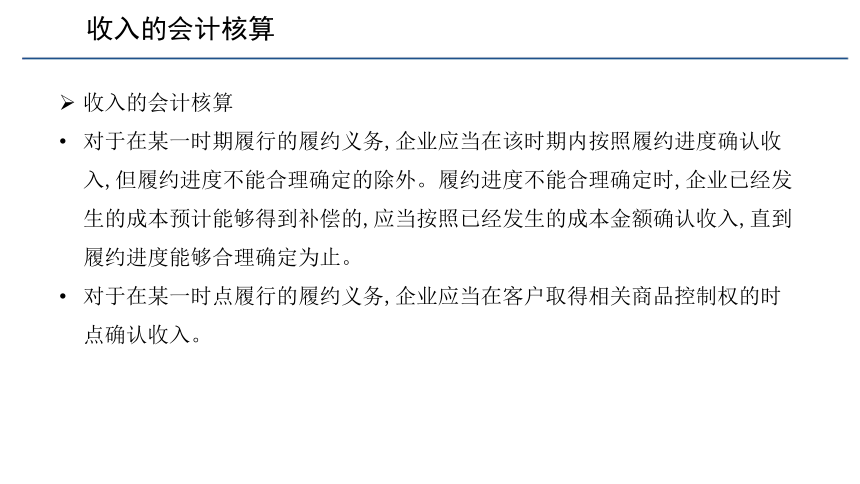 收入的会计核算

➢ 收入的会计核算

• 对于在某一时期履行的履约义务, 企业应当在该时期内按照履约进度确认收入, 但履约进度不能合理确定的除外。履约进度不能合理确定时, 企业已经发生的成本预计能够得到补偿的, 应当按照已经发生的成本金额确认收入, 直到履约进度能够合理确定为止。

• 对于在某一时点履行的履约义务, 企业应当在客户取得相关商品控制权的时点确认收入。